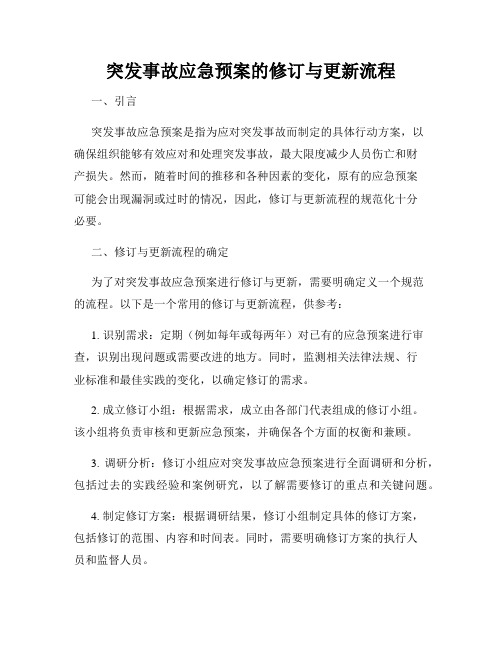 突发事故应急预案的修订与更新流程

一、引言

突发事故应急预案是指为应对突发事故而制定的具体行动方案，以确保组织能够有效应对和处理突发事故，最大限度减少人员伤亡和财产损失。然而，随着时间的推移和各种因素的变化，原有的应急预案可能会出现漏洞或过时的情况，因此，修订与更新流程的规范化十分必要。

二、修订与更新流程的确定

为了对突发事故应急预案进行修订与更新，需要明确定义一个规范的流程。以下是一个常用的修订与更新流程，供参考：

1. 识别需求：定期（例如每年或每两年）对已有的应急预案进行审查，识别出现问题或需要改进的地方。同时，监测相关法律法规、行业标准和最佳实践的变化，以确定修订的需求。

2. 成立修订小组：根据需求，成立由各部门代表组成的修订小组。该小组将负责审核和更新应急预案，并确保各个方面的权衡和兼顾。

3. 调研分析：修订小组应对突发事故应急预案进行全面调研和分析，包括过去的实践经验和案例研究，以了解需要修订的重点和关键问题。

4. 制定修订方案：根据调研结果，修订小组制定具体的修订方案，包括修订的范围、内容和时间表。同时，需要明确修订方案的执行人员和监督人员。